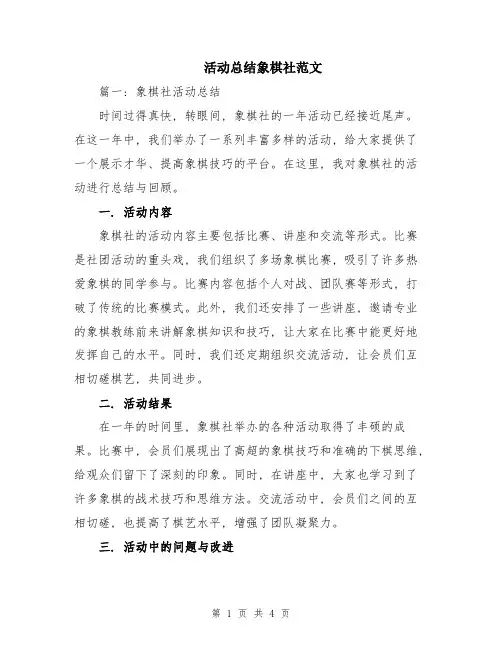 活动总结象棋社范文

篇一：象棋社活动总结

时间过得真快，转眼间，象棋社的一年活动已经接近尾声。在这一年中，我们举办了一系列丰富多样的活动，给大家提供了一个展示才华、提高象棋技巧的平台。在这里，我对象棋社的活动进行总结与回顾。

一. 活动内容

象棋社的活动内容主要包括比赛、讲座和交流等形式。比赛是社团活动的重头戏，我们组织了多场象棋比赛，吸引了许多热爱象棋的同学参与。比赛内容包括个人对战、团队赛等形式，打破了传统的比赛模式。此外，我们还安排了一些讲座，邀请专业的象棋教练前来讲解象棋知识和技巧，让大家在比赛中能更好地发挥自己的水平。同时，我们还定期组织交流活动，让会员们互相切磋棋艺，共同进步。

二. 活动结果

在一年的时间里，象棋社举办的各种活动取得了丰硕的成果。比赛中，会员们展现出了高超的象棋技巧和准确的下棋思维，给观众们留下了深刻的印象。同时，在讲座中，大家也学习到了许多象棋的战术技巧和思维方法。交流活动中，会员们之间的互相切磋，也提高了棋艺水平，增强了团队凝聚力。

三. 活动中的问题与改进

第 1 页 共 4 页